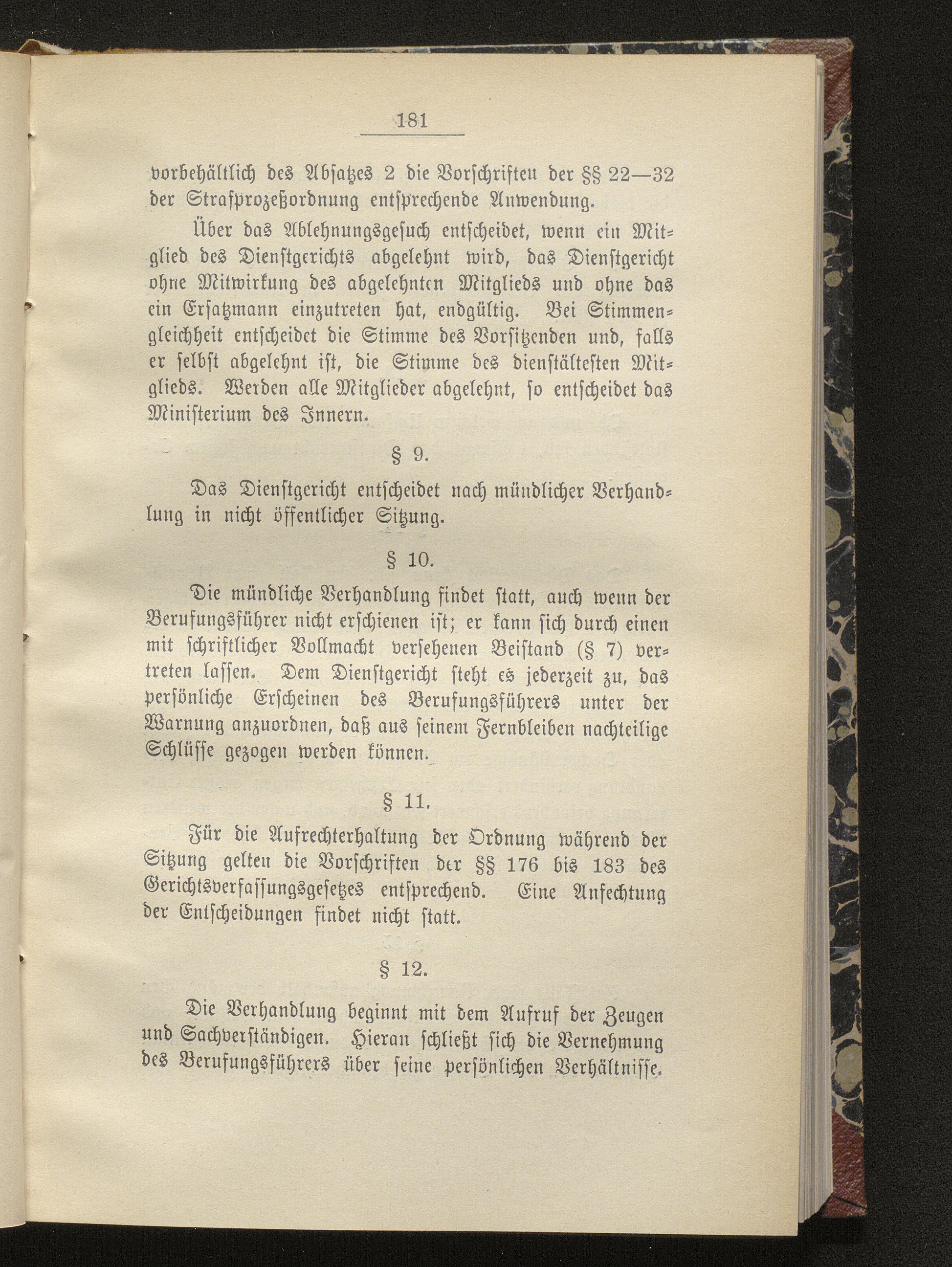 181

vorbehältlich des Absatzes 2 die Vorschriften der §§ 22—32 der Strafprozeßordnung entsprechende Anwendung.

Über das Ablehnungsgesuch entscheidet, wenn ein Mitglied des Dienstgerichts abgelehnt wird, das Dienstgericht ohne Mitwirkung des abgelehnten Mitglieds und ohne das ein Ersatzmann einzutreten hat, endgültig. Bei Stimmengleichheit entscheidet die Stimme des Vorsitzenden und, falls er selbst abgelehnt ist, die Stimme des dienstältesten Mitglieds. Werden alle Mitglieder abgelehnt, so entscheidet das Ministerium des Innern.

§ 9.

Das Dienstgericht entscheidet nach mündlicher Verhandlung in nicht öffentlicher Sitzung.

§ 10.

Die mündliche Verhandlung findet statt, auch wenn der Berufungsführer nicht erschienen ist; er kann sich durch einen mit schriftlicher Vollmacht versehenen Beistand (§ 7) vertreten lassen. Dem Dienstgericht steht es jederzeit zu, das persönliche Erscheinen des Berufungsführers unter der Warnung anzuordnen, daß aus seinem Fernbleiben nachteilige Schlüsse gezogen werden können.

§ 11.

Für die Aufrechterhaltung der Ordnung während der Sitzung gelten die Vorschriften der §§ 176 bis 183 des Gerichtsverfassungsgesetzes entsprechend. Eine Anfechtung der Entscheidungen findet nicht statt.

§ 12.

Die Verhandlung beginnt mit dem Aufruf der Zeugen und Sachverständigen. Hieran schließt sich die Vernehmung des Berufungsführers über seine persönlichen Verhältnisse.